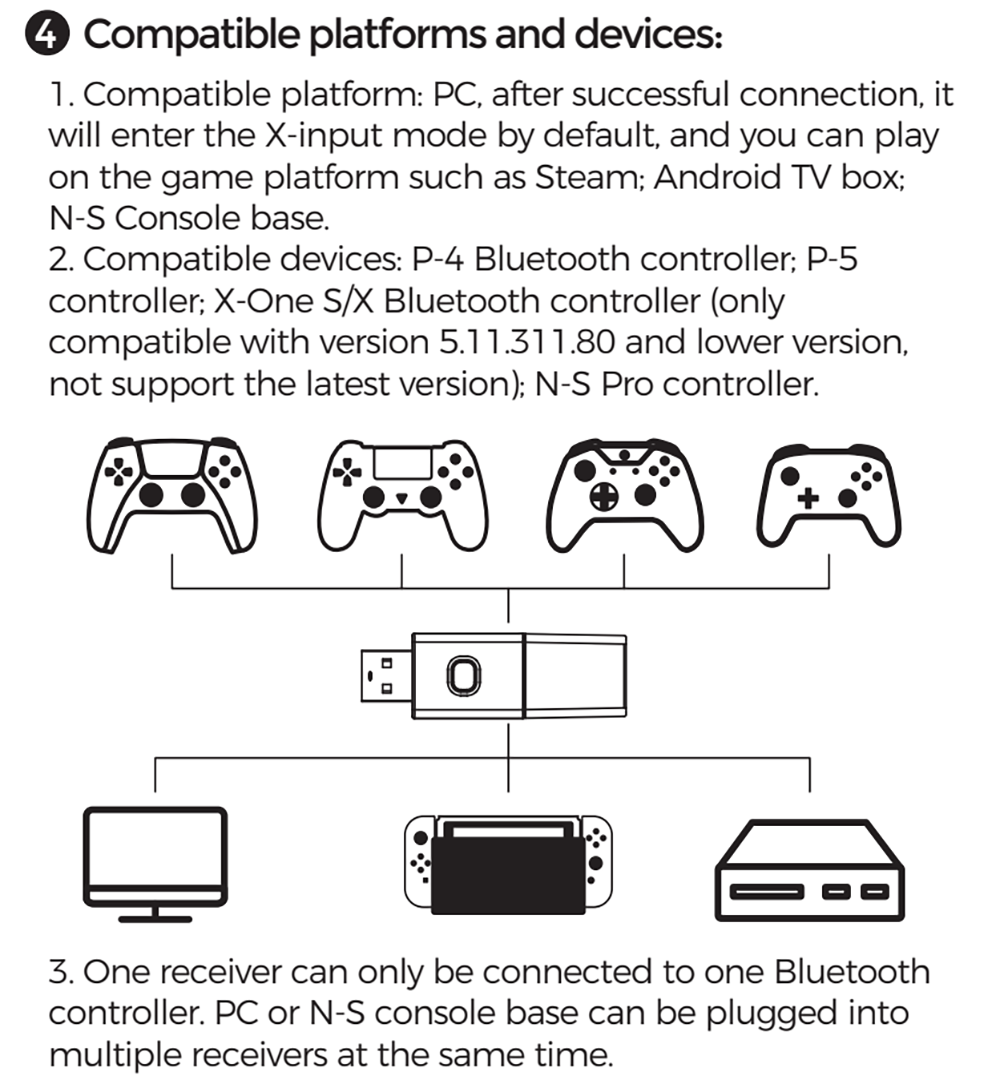 ❹ Compatible platforms and devices:

1. Compatible platform: PC, after successful connection, it will enter the X-input mode by default, and you can play on the game platform such as Steam; Android TV box; N-S Console base.
2. Compatible devices: P-4 Bluetooth controller; P-5 controller; X-One S/X Bluetooth controller (only compatible with version 5.11.311.80 and lower version, not support the latest version); N-S Pro controller.

3. One receiver can only be connected to one Bluetooth controller. PC or N-S console base can be plugged into multiple receivers at the same time.